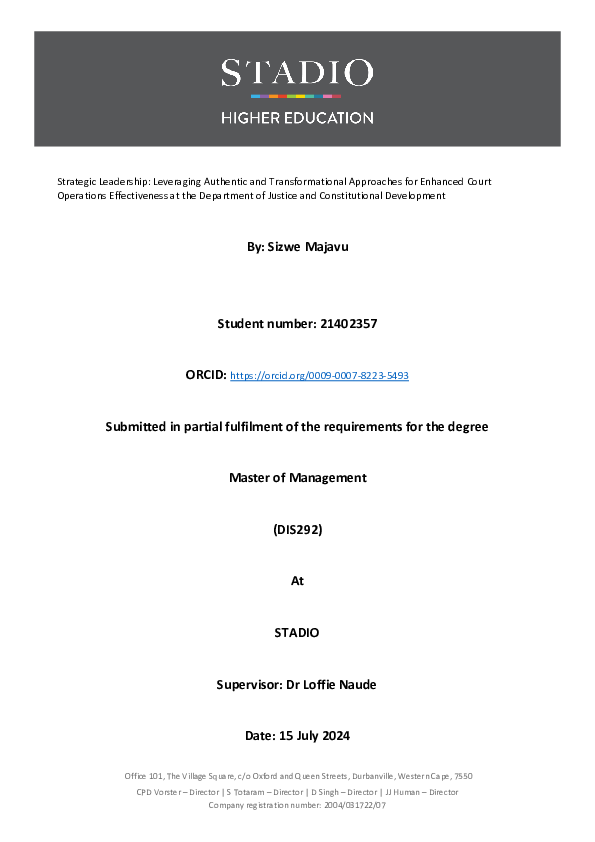 STADIO

HIGHER EDUCATION

Strategic Leadership: Leveraging Authentic and Transformational Approaches for Enhanced Court Operations Effectiveness at the Department of Justice and Constitutional Development

By: Sizwe Majavu

Student number: 21402357

ORCID: https://orcid.org/0009-0007-8223-5493

Submitted in partial fulfilment of the requirements for the degree

Master of Management

(DIS292)

At

STADIO

Supervisor: Dr Loffie Naude

Date: 15 July 2024

Office 101, The Village Square, c/o Oxford and Queen Streets, Durbanville, Western Cape, 7550

CPD Vorster – Director | S Totaram – Director | D Singh – Director | JJ Human – Director

Company registration number: 2004/031722/07